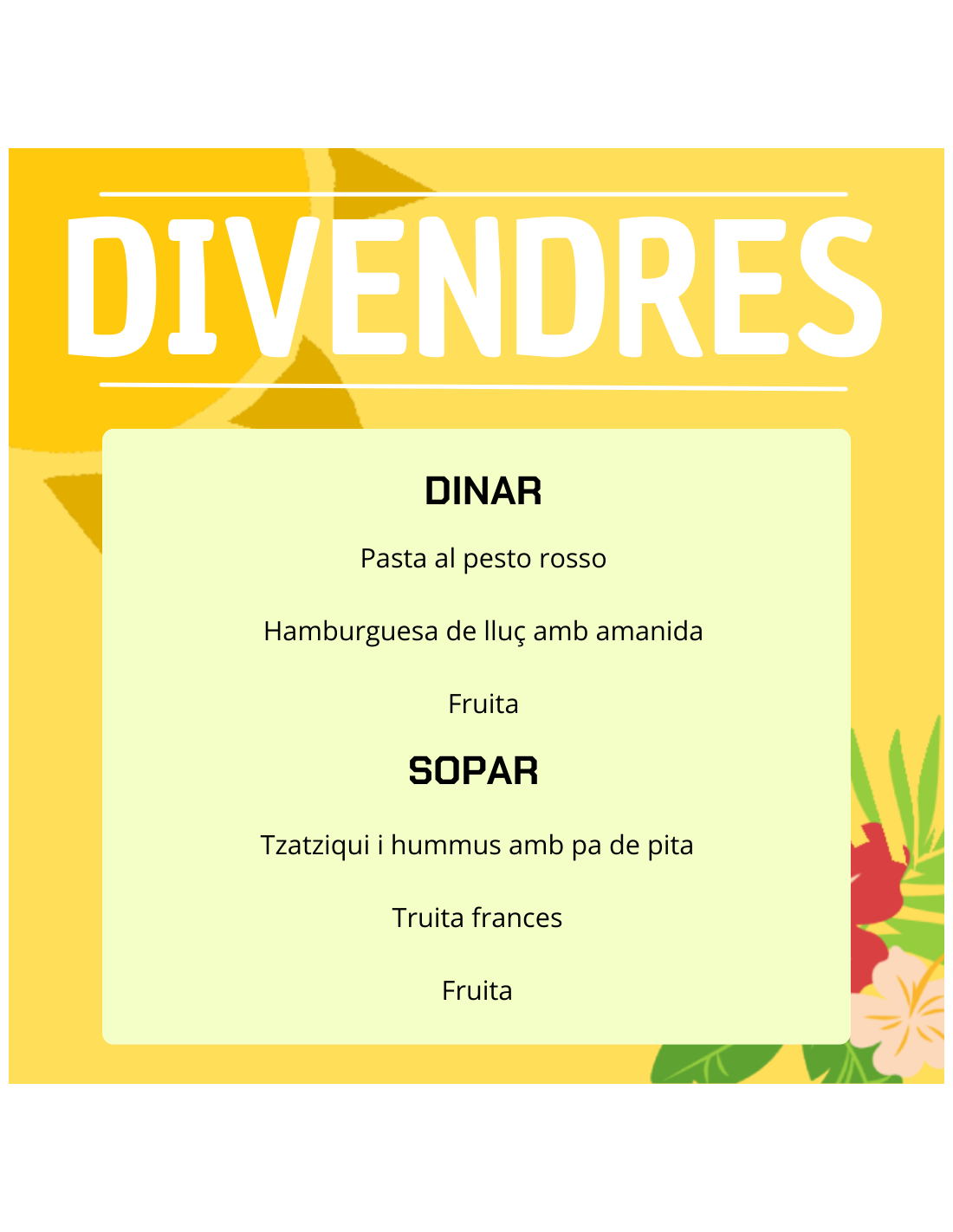 DIVENDRES

DINAR

Pasta al pesto rosso

Hamburguesa de lluç amb amanida

Fruita

SOPAR

Tzatziqui i hummus amb pa de pita

Truita frances

Fruita